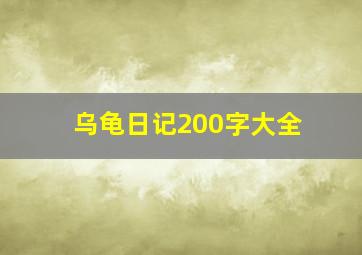 乌龟日记200字大全